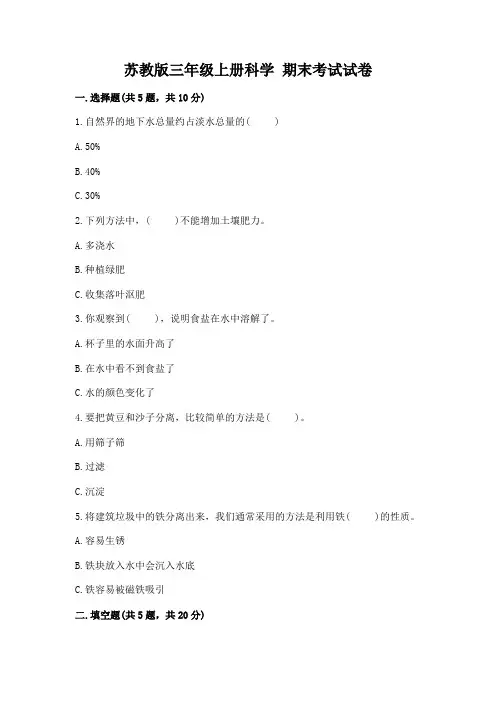 苏教版三年级上册科学 期末考试试卷

一. 选择题(共 5 题，共 10 分)

1. 自然界的地下水总量约占淡水总量的(　　)

A. 50%

B. 40%

C. 30%

2. 下列方法中，(　　)不能增加土壤肥力。

A. 多浇水

B. 种植绿肥

C. 收集落叶沤肥

3. 你观察到(　　)，说明食盐在水中溶解了。

A. 杯子里的水面升高了

B. 在水中看不到食盐了

C. 水的颜色变化了

4. 要把黄豆和沙子分离，比较简单的方法是(　　)。

A. 用筛子筛

B. 过滤

C. 沉淀

5. 将建筑垃圾中的铁分离出来，我们通常采用的方法是利用铁(　　)的性质。

A. 容易生锈

B. 铁块放入水中会沉入水底

C. 铁容易被磁铁吸引

二. 填空题(共 5 题，共 20 分)